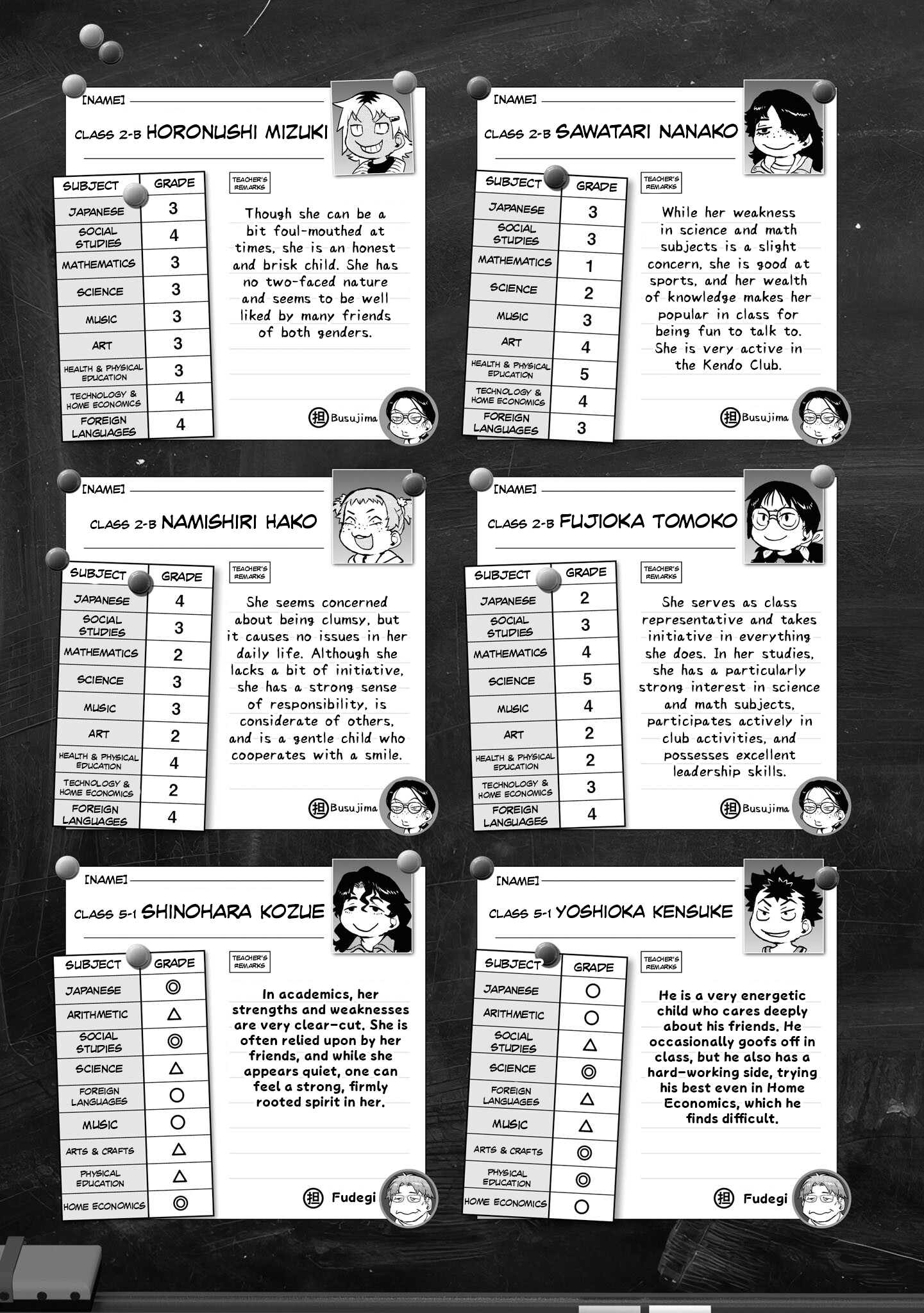 [NAME]

CLASS 2-B HORONUSHI MIZUKI

| SUBJECT | GRADE |
|---|---|
| JAPANESE | 3 |
| SOCIAL STUDIES | 4 |
| MATHEMATICS | 3 |
| SCIENCE | 3 |
| MUSIC | 3 |
| ART | 3 |
| HEALTH & PHYSICAL EDUCATION | 3 |
| TECHNOLOGY & HOME ECONOMICS | 4 |
| FOREIGN LANGUAGES | 4 |

TEACHER'S REMARKS

Though she can be a bit foul-mouthed at times, she is an honest and brisk child. She has no two-faced nature and seems to be well liked by many friends of both genders.

担 Busujima

[NAME]

CLASS 2-B SAWATARI NANAKO

| SUBJECT | GRADE |
|---|---|
| JAPANESE | 3 |
| SOCIAL STUDIES | 3 |
| MATHEMATICS | 1 |
| SCIENCE | 2 |
| MUSIC | 3 |
| ART | 4 |
| HEALTH & PHYSICAL EDUCATION | 5 |
| TECHNOLOGY & HOME ECONOMICS | 4 |
| FOREIGN LANGUAGES | 3 |

TEACHER'S REMARKS

While her weakness in science and math subjects is a slight concern, she is good at sports, and her wealth of knowledge makes her popular in class for being fun to talk to. She is very active in the Kendo Club.

担 Busujima

[NAME]

CLASS 2-B NAMISHIRI HAKO

| SUBJECT | GRADE |
|---|---|
| JAPANESE | 4 |
| SOCIAL STUDIES | 3 |
| MATHEMATICS | 2 |
| SCIENCE | 3 |
| MUSIC | 3 |
| ART | 2 |
| HEALTH & PHYSICAL EDUCATION | 4 |
| TECHNOLOGY & HOME ECONOMICS | 2 |
| FOREIGN LANGUAGES | 4 |

TEACHER'S REMARKS

She seems concerned about being clumsy, but it causes no issues in her daily life. Although she lacks a bit of initiative, she has a strong sense of responsibility, is considerate of others, and is a gentle child who cooperates with a smile.

担 Busujima

[NAME]

CLASS 2-B FUJIOKA TOMOKO

| SUBJECT | GRADE |
|---|---|
| JAPANESE | 2 |
| SOCIAL STUDIES | 3 |
| MATHEMATICS | 4 |
| SCIENCE | 5 |
| MUSIC | 4 |
| ART | 2 |
| HEALTH & PHYSICAL EDUCATION | 2 |
| TECHNOLOGY & HOME ECONOMICS | 3 |
| FOREIGN LANGUAGES | 4 |

TEACHER'S REMARKS

She serves as class representative and takes initiative in everything she does. In her studies, she has a particularly strong interest in science and math subjects, participates actively in club activities, and possesses excellent leadership skills.

担 Busujima

[NAME]

CLASS 5-1 SHINOHARA KOZUE

| SUBJECT | GRADE |
|---|---|
| JAPANESE | ◎ |
| ARITHMETIC | △ |
| SOCIAL STUDIES | ◎ |
| SCIENCE | △ |
| FOREIGN LANGUAGES | ○ |
| MUSIC | ○ |
| ARTS & CRAFTS | △ |
| PHYSICAL EDUCATION | △ |
| HOME ECONOMICS | ◎ |

TEACHER'S REMARKS

In academics, her strengths and weaknesses are very clear-cut. She is often relied upon by her friends, and while she appears quiet, one can feel a strong, firmly rooted spirit in her.

担 Fudegi

[NAME]

CLASS 5-1 YOSHIOKA KENSUKE

| SUBJECT | GRADE |
|---|---|
| JAPANESE | ○ |
| ARITHMETIC | ○ |
| SOCIAL STUDIES | △ |
| SCIENCE | ◎ |
| FOREIGN LANGUAGES | △ |
| MUSIC | △ |
| ARTS & CRAFTS | ◎ |
| PHYSICAL EDUCATION | ◎ |
| HOME ECONOMICS | ○ |

TEACHER'S REMARKS

He is a very energetic child who cares deeply about his friends. He occasionally goofs off in class, but he also has a hard-working side, trying his best even in Home Economics, which he finds difficult.

担 Fudegi